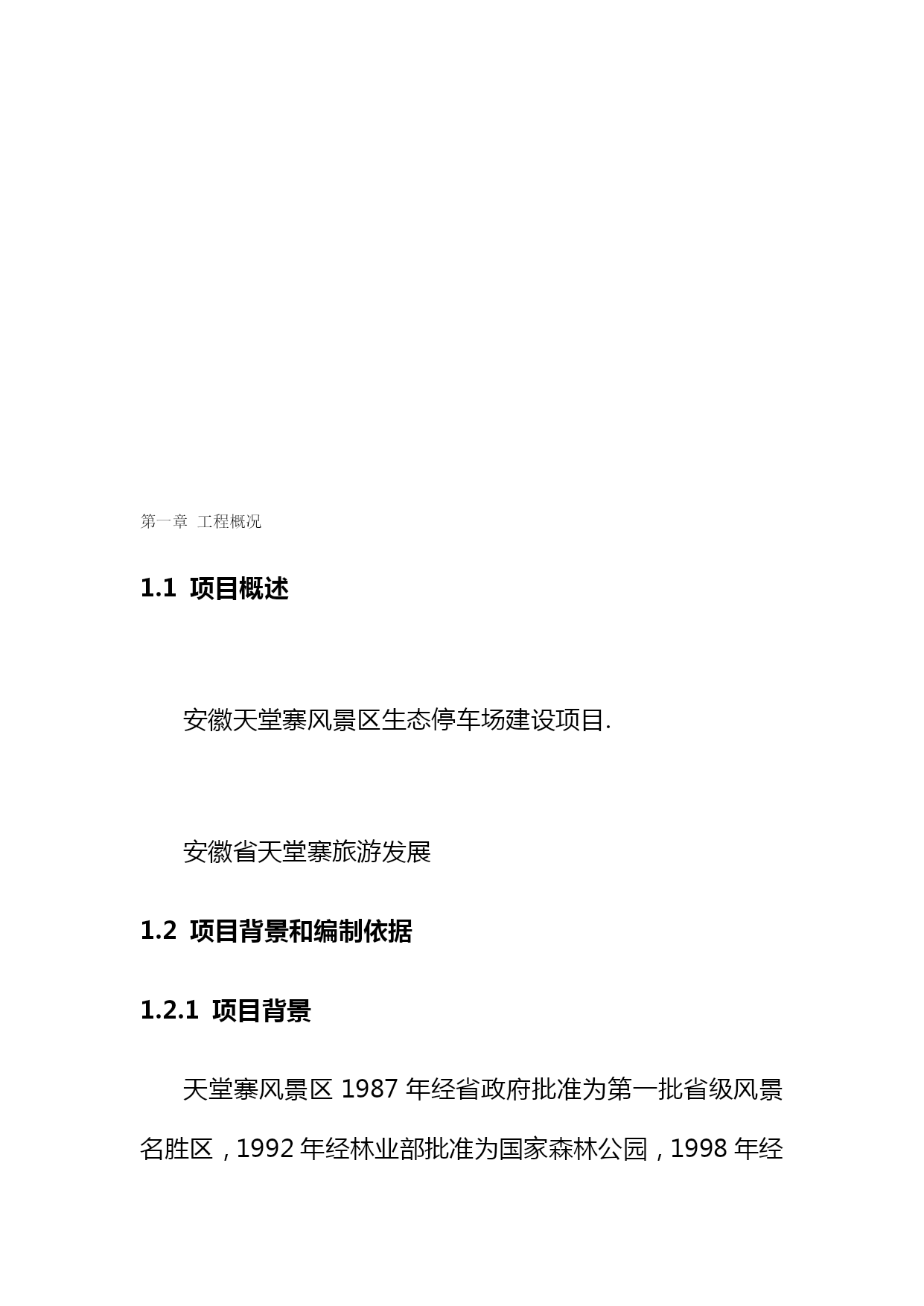 第一章 工程概况

1.1 项目概述

安徽天堂寨风景区生态停车场建设项目.

安徽省天堂寨旅游发展

1.2 项目背景和编制依据

1.2.1 项目背景

天堂寨风景区 1987 年经省政府批准为第一批省级风景名胜区，1992 年经林业部批准为国家森林公园，1998 年经